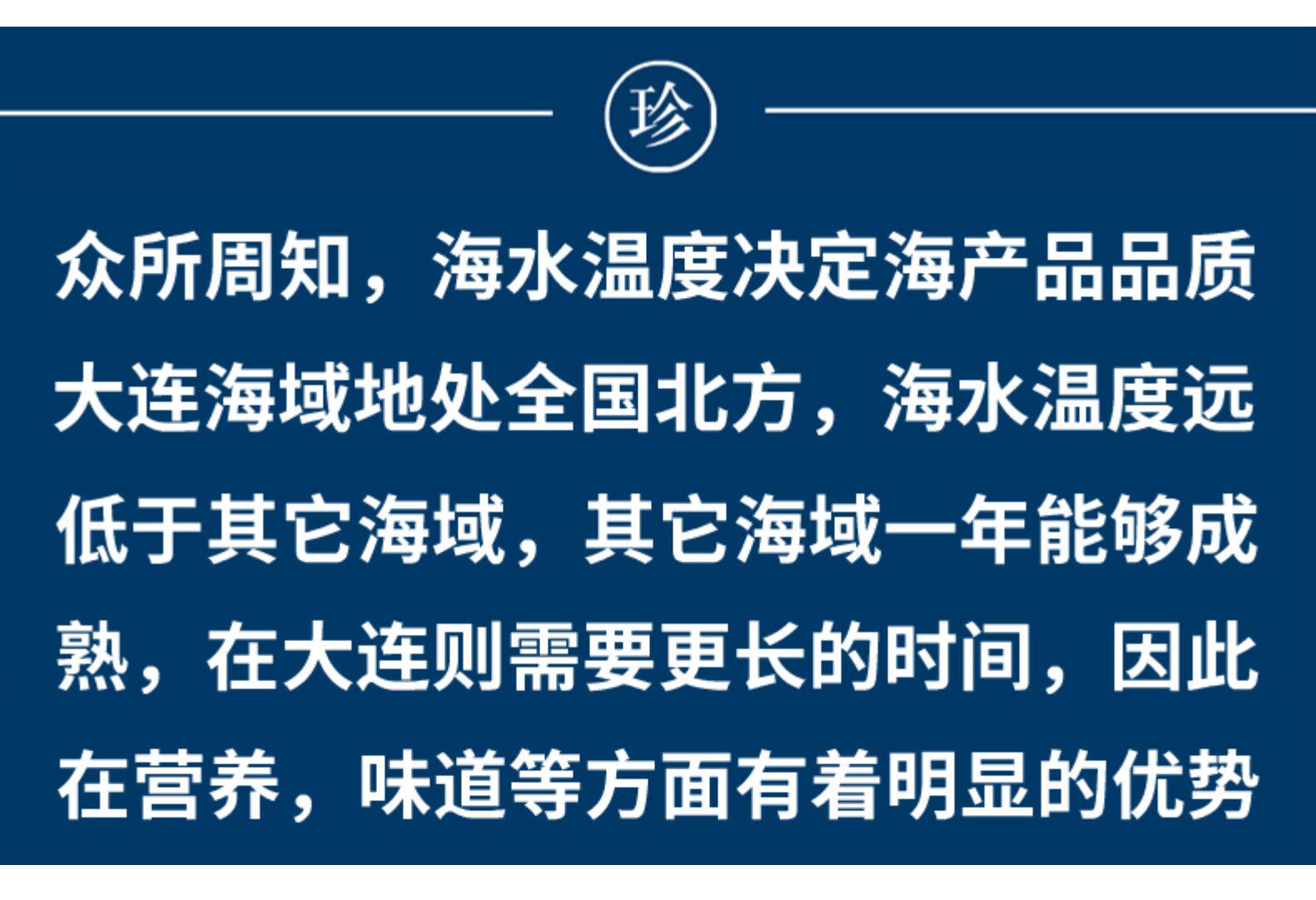 珍

众所周知，海水温度决定海产品品质大连海域地处全国北方，海水温度远低于其它海域，其它海域一年能够成熟，在大连则需要更长的时间，因此在营养，味道等方面有着明显的优势